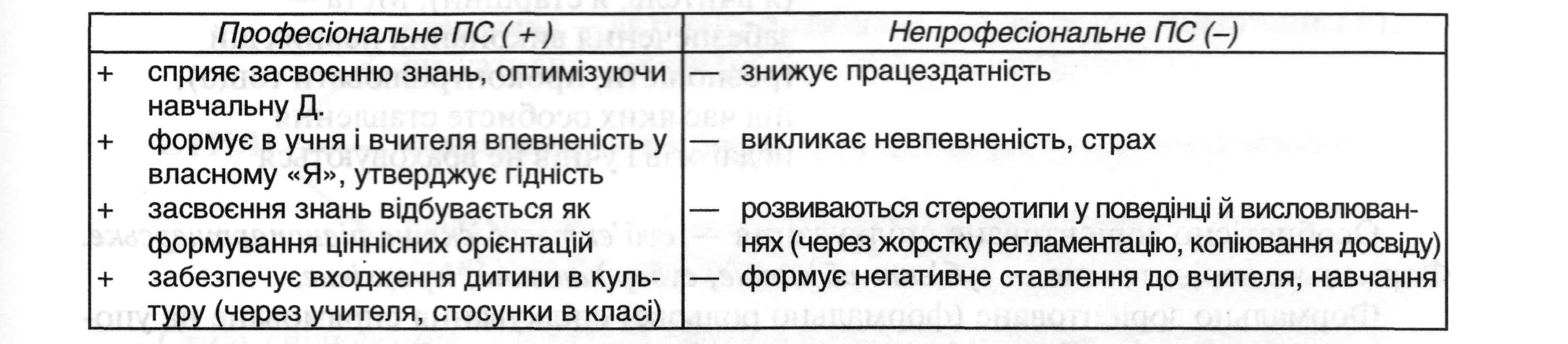 | Професіональне ПС ( + ) | Непрофесіональне ПС (–) |
|---|---|
| + сприяє засвоєнню знань, оптимізуючи навчальну Д. | — знижує працездатність |
| + формує в учня і вчителя впевненість у власному «Я», утверджує гідність | — викликає невпевненість, страх |
| + засвоєння знань відбувається як формування ціннісних орієнтацій | — розвиваються стереотипи у поведінці й висловлюваннях (через жорстку регламентацію, копіювання досвіду) |
| + забезпечує входження дитини в культуру (через учителя, стосунки в класі) | — формує негативне ставлення до вчителя, навчання |